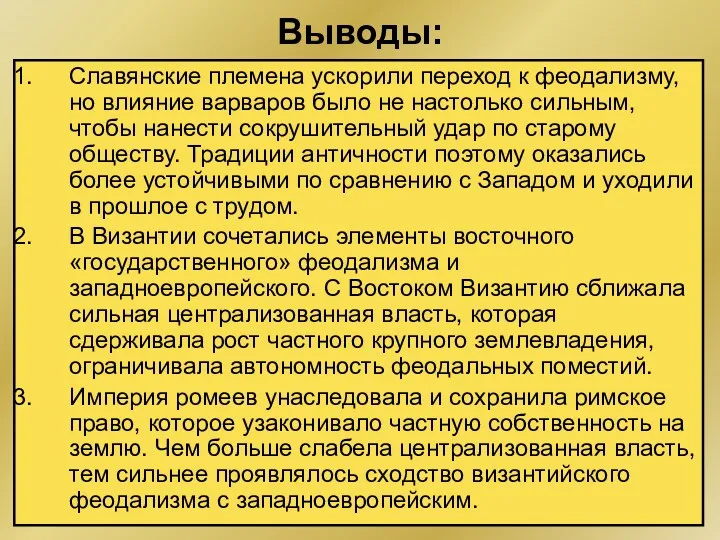 Выводы:

1. Славянские племена ускорили переход к феодализму, но влияние варваров было не настолько сильным, чтобы нанести сокрушительный удар по старому обществу. Традиции античности поэтому оказались более устойчивыми по сравнению с Западом и уходили в прошлое с трудом.

2. В Византии сочетались элементы восточного «государственного» феодализма и западноевропейского. С Востоком Византию сближала сильная централизованная власть, которая сдерживала рост частного крупного землевладения, ограничивала автономность феодальных поместий.

3. Империя ромеев унаследовала и сохранила римское право, которое узаконивало частную собственность на землю. Чем больше слабела централизованная власть, тем сильнее проявлялось сходство византийского феодализма с западноевропейским.